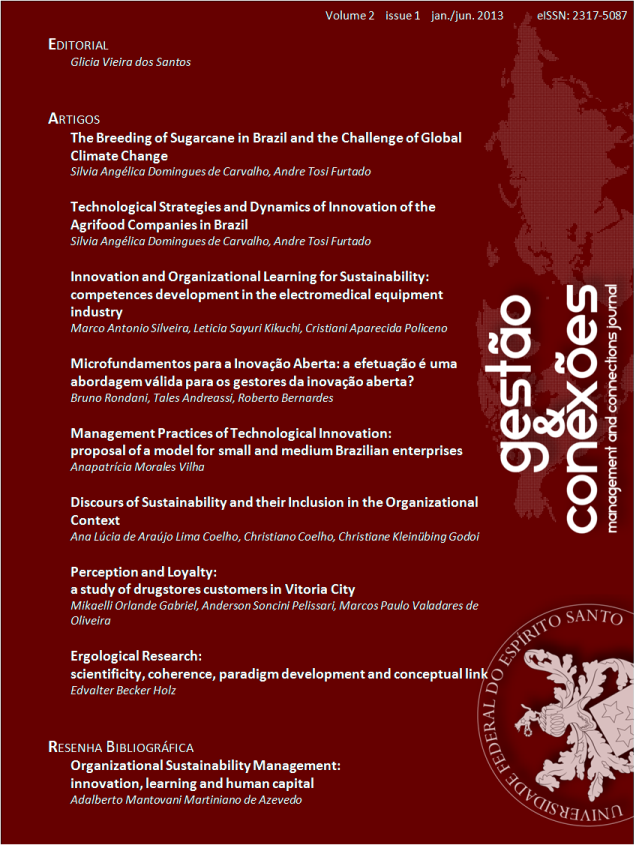 Volume 2 issue 1 jan./jun. 2013 eISSN: 2317-5087

EDITORIAL
Glicia Vieira dos Santos

ARTIGOS
The Breeding of Sugarcane in Brazil and the Challenge of Global Climate Change
Silvia Angélica Domingues de Carvalho, Andre Tosi Furtado

Technological Strategies and Dynamics of Innovation of the Agrifood Companies in Brazil
Silvia Angélica Domingues de Carvalho, Andre Tosi Furtado

Innovation and Organizational Learning for Sustainability: competences development in the electromedical equipment industry
Marco Antonio Silveira, Leticia Sayuri Kikuchi, Cristiani Aparecida Policeno

Microfundamentos para a Inovação Aberta: a efetuação é uma abordagem válida para os gestores da inovação aberta?
Bruno Rondani, Tales Andreassi, Roberto Bernardes

Management Practices of Technological Innovation: proposal of a model for small and medium Brazilian enterprises
Anapatrícia Morales Vilha

Discours of Sustainability and their Inclusion in the Organizational Context
Ana Lúcia de Araújo Lima Coelho, Christiano Coelho, Christiane Kleinübing Godoi

Perception and Loyalty: a study of drugstores customers in Vitoria City
Mikaelli Orlande Gabriel, Anderson Soncini Pelissari, Marcos Paulo Valadares de Oliveira

Ergological Research: scientificity, coherence, paradigm development and conceptual link
Edvalter Becker Holz

RESENHA BIBLIOGRÁFICA
Organizational Sustainability Management: innovation, learning and human capital
Adalberto Mantovani Martiniano de Azevedo

gestão & conexões
management and connections journal

UNIVERSIDADE FEDERAL DO ESPÍRITO SANTO